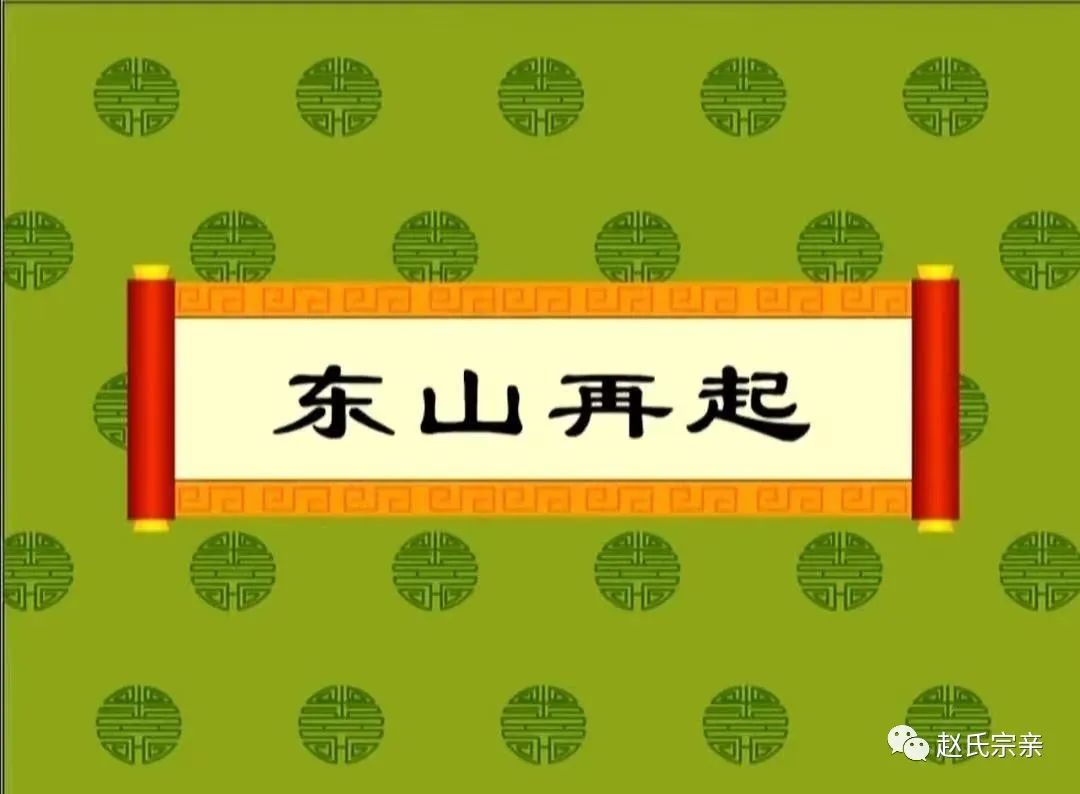 东山再起

赵氏宗亲